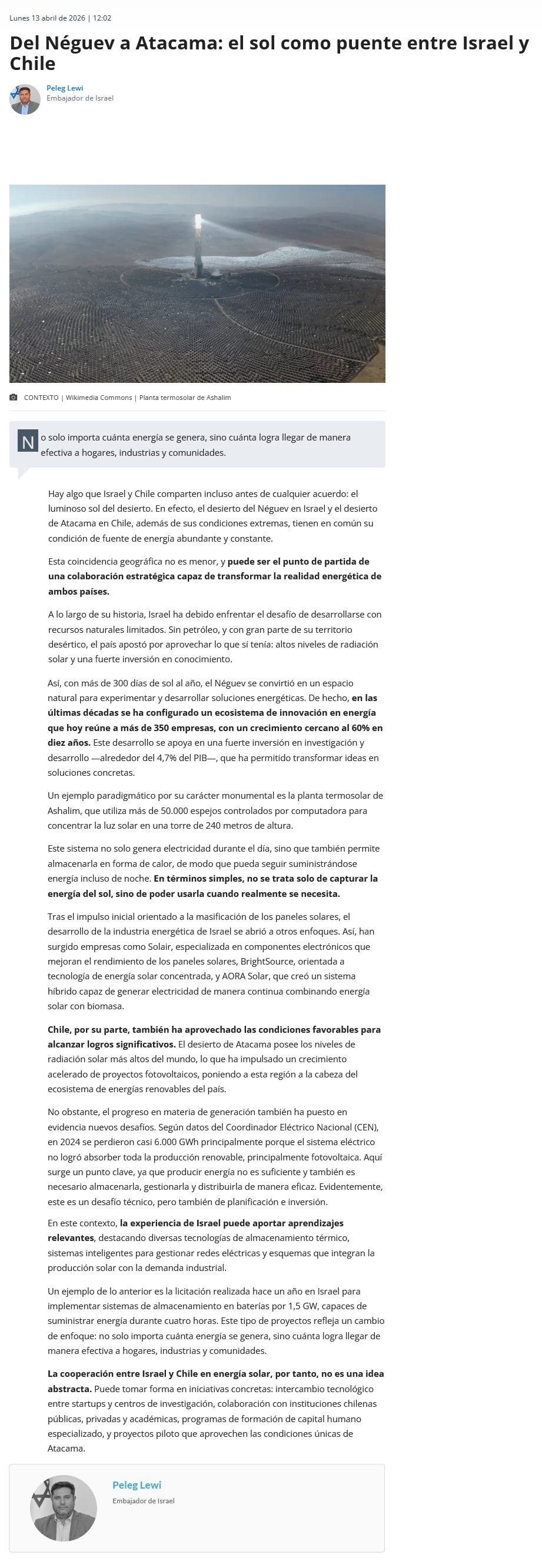 Lunes 13 abril de 2026 | 12:02

Del Néguev a Atacama: el sol como puente entre Israel y Chile

Peleg Lewi
Embajador de Israel

CONTEXTO | Wikimedia Commons | Planta termosolar de Ashalim

No solo importa cuánta energía se genera, sino cuánta logra llegar de manera efectiva a hogares, industrias y comunidades.

Hay algo que Israel y Chile comparten incluso antes de cualquier acuerdo: el luminoso sol del desierto. En efecto, el desierto del Néguev en Israel y el desierto de Atacama en Chile, además de sus condiciones extremas, tienen en común su condición de fuente de energía abundante y constante.

Esta coincidencia geográfica no es menor, y puede ser el punto de partida de una colaboración estratégica capaz de transformar la realidad energética de ambos países.

A lo largo de su historia, Israel ha debido enfrentar el desafío de desarrollarse con recursos naturales limitados. Sin petróleo, y con gran parte de su territorio desértico, el país apostó por aprovechar lo que sí tenía: altos niveles de radiación solar y una fuerte inversión en conocimiento.

Así, con más de 300 días de sol al año, el Néguev se convirtió en un espacio natural para experimentar y desarrollar soluciones energéticas. De hecho, en las últimas décadas se ha configurado un ecosistema de innovación en energía que hoy reúne a más de 350 empresas, con un crecimiento cercano al 60% en diez años. Este desarrollo se apoya en una fuerte inversión en investigación y desarrollo —alrededor del 4,7% del PIB—, que ha permitido transformar ideas en soluciones concretas.

Un ejemplo paradigmático por su carácter monumental es la planta termosolar de Ashalim, que utiliza más de 50.000 espejos controlados por computadora para concentrar la luz solar en una torre de 240 metros de altura.

Este sistema no solo genera electricidad durante el día, sino que también permite almacenarla en forma de calor, de modo que pueda seguir suministrándose energía incluso de noche. En términos simples, no se trata solo de capturar la energía del sol, sino de poder usarla cuando realmente se necesita.

Tras el impulso inicial orientado a la masificación de los paneles solares, el desarrollo de la industria energética de Israel se abrió a otros enfoques. Así, han surgido empresas como Solair, especializada en componentes electrónicos que mejoran el rendimiento de los paneles solares, BrightSource, orientada a tecnología de energía solar concentrada, y AORA Solar, que creó un sistema híbrido capaz de generar electricidad de manera continua combinando energía solar con biomasa.

Chile, por su parte, también ha aprovechado las condiciones favorables para alcanzar logros significativos. El desierto de Atacama posee los niveles de radiación solar más altos del mundo, lo que ha impulsado un crecimiento acelerado de proyectos fotovoltaicos, poniendo a esta región a la cabeza del ecosistema de energías renovables del país.

No obstante, el progreso en materia de generación también ha puesto en evidencia nuevos desafíos. Según datos del Coordinador Eléctrico Nacional (CEN), en 2024 se perdieron casi 6.000 GWh principalmente porque el sistema eléctrico no logró absorber toda la producción renovable, principalmente fotovoltaica. Aquí surge un punto clave, ya que producir energía no es suficiente y también es necesario almacenarla, gestionarla y distribuirla de manera eficaz. Evidentemente, este es un desafío técnico, pero también de planificación e inversión.

En este contexto, la experiencia de Israel puede aportar aprendizajes relevantes, destacando diversas tecnologías de almacenamiento térmico, sistemas inteligentes para gestionar redes eléctricas y esquemas que integran la producción solar con la demanda industrial.

Un ejemplo de lo anterior es la licitación realizada hace un año en Israel para implementar sistemas de almacenamiento en baterías por 1,5 GW, capaces de suministrar energía durante cuatro horas. Este tipo de proyectos refleja un cambio de enfoque: no solo importa cuánta energía se genera, sino cuánta logra llegar de manera efectiva a hogares, industrias y comunidades.

La cooperación entre Israel y Chile en energía solar, por tanto, no es una idea abstracta. Puede tomar forma en iniciativas concretas: intercambio tecnológico entre startups y centros de investigación, colaboración con instituciones chilenas públicas, privadas y académicas, programas de formación de capital humano especializado, y proyectos piloto que aprovechen las condiciones únicas de Atacama.

Peleg Lewi
Embajador de Israel